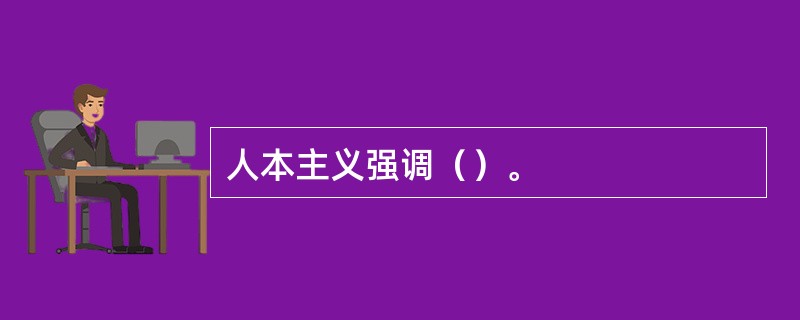 人本主义强调（）。